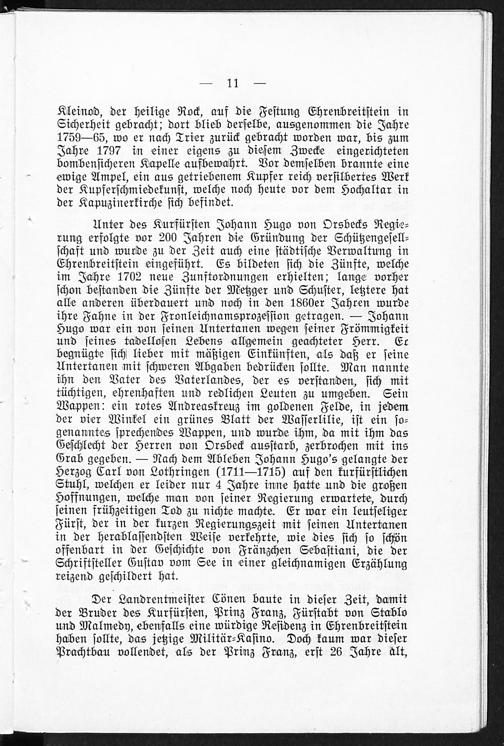 — 11 —

Kleinod, der heilige Rock, auf die Festung Ehrenbreitstein in Sicherheit gebracht; dort blieb derselbe, ausgenommen die Jahre 1759—65, wo er nach Trier zurück gebracht worden war, bis zum Jahre 1797 in einer eigens zu diesem Zwecke eingerichteten bombensicheren Kapelle aufbewahrt. Vor demselben brannte eine ewige Ampel, ein aus getriebenem Kupfer reich versilbertes Werk der Kupferschmiedekunst, welche noch heute vor dem Hochaltar in der Kapuzinerkirche sich befindet.

Unter des Kurfürsten Johann Hugo von Orsbecks Regierung erfolgte vor 200 Jahren die Gründung der Schützengesellschaft und wurde zu der Zeit auch eine städtische Verwaltung in Ehrenbreitstein eingeführt. Es bildeten sich die Zünfte, welche im Jahre 1702 neue Zunftordnungen erhielten; lange vorher schon bestanden die Zünfte der Metzger und Schuster, letztere hat alle anderen überdauert und noch in den 1860er Jahren wurde ihre Fahne in der Fronleichnamsprozession getragen. — Johann Hugo war ein von seinen Untertanen wegen seiner Frömmigkeit und seines tadellosen Lebens allgemein geachteter Herr. Er begnügte sich lieber mit mäßigen Einkünften, als daß er seine Untertanen mit schweren Abgaben bedrücken sollte. Man nannte ihn den Vater des Vaterlandes, der es verstanden, sich mit tüchtigen, ehrenhaften und redlichen Leuten zu umgeben. Sein Wappen: ein rotes Andreaskreuz im goldenen Felde, in jedem der vier Winkel ein grünes Blatt der Wasserlilie, ist ein sogenanntes sprechendes Wappen, und wurde ihm, da mit ihm das Geschlecht der Herren von Orsbeck ausstarb, zerbrochen mit ins Grab gegeben. — Nach dem Ableben Johann Hugo's gelangte der Herzog Carl von Lothringen (1711—1715) auf den kurfürstlichen Stuhl, welchen er leider nur 4 Jahre inne hatte und die großen Hoffnungen, welche man von seiner Regierung erwartete, durch seinen frühzeitigen Tod zu nichte machte. Er war ein leutseliger Fürst, der in der kurzen Regierungszeit mit seinen Untertanen in der herablassendsten Weise verkehrte, wie dies sich so schön offenbart in der Geschichte von Fränzchen Sebastiani, die der Schriftsteller Gustav vom See in einer gleichnamigen Erzählung reizend geschildert hat.

Der Landrentmeister Cönen baute in dieser Zeit, damit der Bruder des Kurfürsten, Prinz Franz, Fürstabt von Stablo und Malmedy, ebenfalls eine würdige Residenz in Ehrenbreitstein haben sollte, das jetzige Militär-Kasino. Doch kaum war dieser Prachtbau vollendet, als der Prinz Franz, erst 26 Jahre alt,